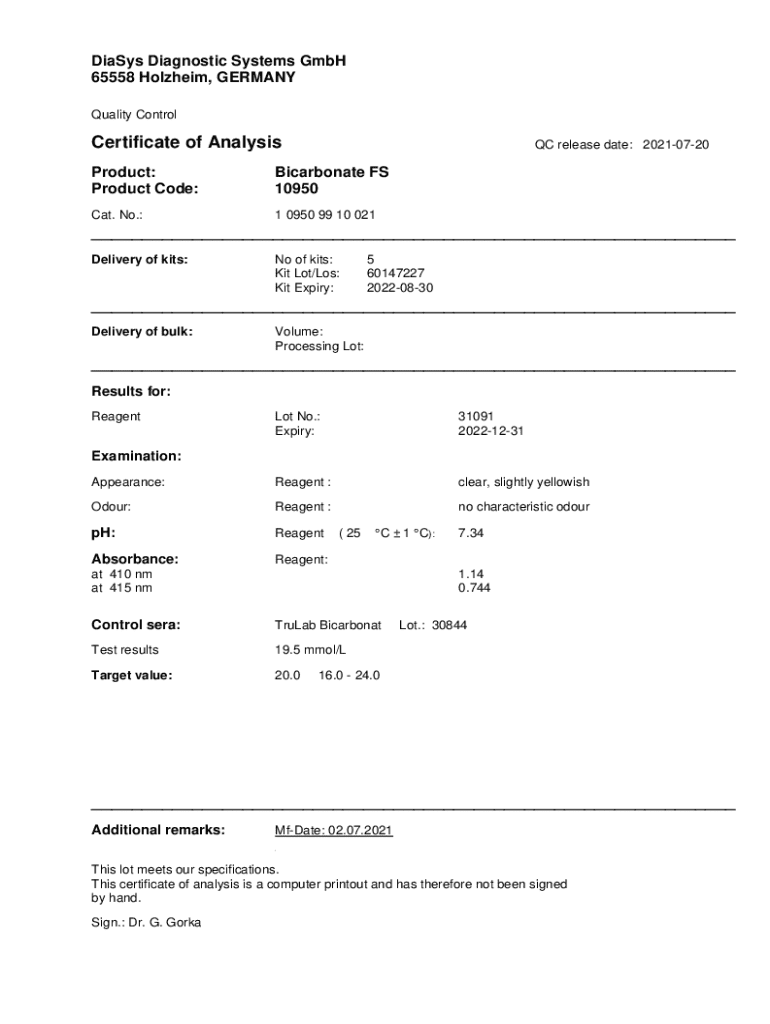 DiaSys Diagnostic Systems GmbH
65558 Holzheim, GERMANY

Quality Control

Certificate of Analysis

QC release date: 2021-07-20

Product: Bicarbonate FS
Product Code: 10950

Cat. No.: 1 0950 99 10 021

Delivery of kits: No of kits: 5
Kit Lot/Los: 60147227
Kit Expiry: 2022-08-30

Delivery of bulk: Volume:
Processing Lot:

Results for:

Reagent Lot No.: 31091
Expiry: 2022-12-31

Examination:

Appearance: Reagent : clear, slightly yellowish

Odour: Reagent : no characteristic odour

pH: Reagent ( 25 °C ± 1 °C): 7.34

Absorbance: Reagent:
at 410 nm 1.14
at 415 nm 0.744

Control sera: TruLab Bicarbonat Lot.: 30844

Test results 19.5 mmol/L

Target value: 20.0 16.0 - 24.0

Additional remarks: Mf-Date: 02.07.2021

This lot meets our specifications.
This certificate of analysis is a computer printout and has therefore not been signed by hand.

Sign.: Dr. G. Gorka